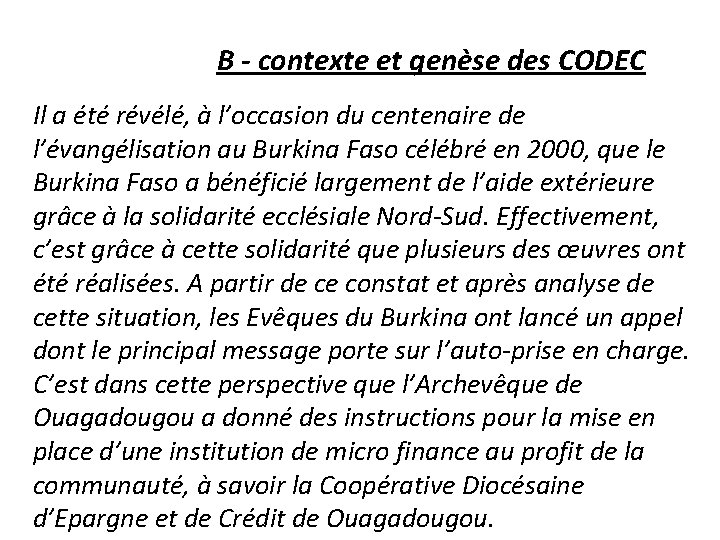 B - contexte et genèse des CODEC

Il a été révélé, à l’occasion du centenaire de l’évangélisation au Burkina Faso célébré en 2000, que le Burkina Faso a bénéficié largement de l’aide extérieure grâce à la solidarité ecclésiale Nord-Sud. Effectivement, c’est grâce à cette solidarité que plusieurs des œuvres ont été réalisées. A partir de ce constat et après analyse de cette situation, les Evêques du Burkina ont lancé un appel dont le principal message porte sur l’auto-prise en charge. C’est dans cette perspective que l’Archevêque de Ouagadougou a donné des instructions pour la mise en place d’une institution de micro finance au profit de la communauté, à savoir la Coopérative Diocésaine d’Epargne et de Crédit de Ouagadougou.